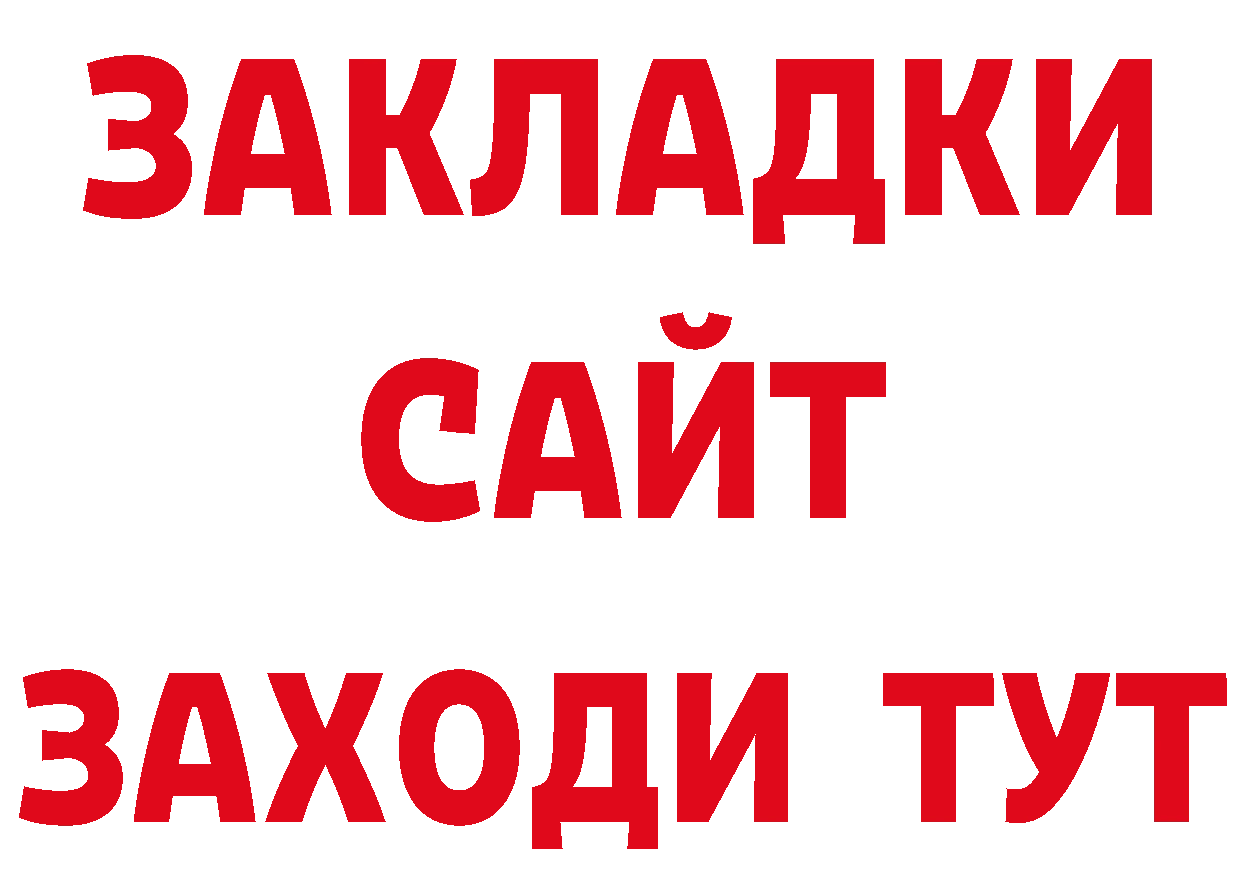 ЗАКЛАДКИ
САЙТ
ЗАХОДИ ТУТ